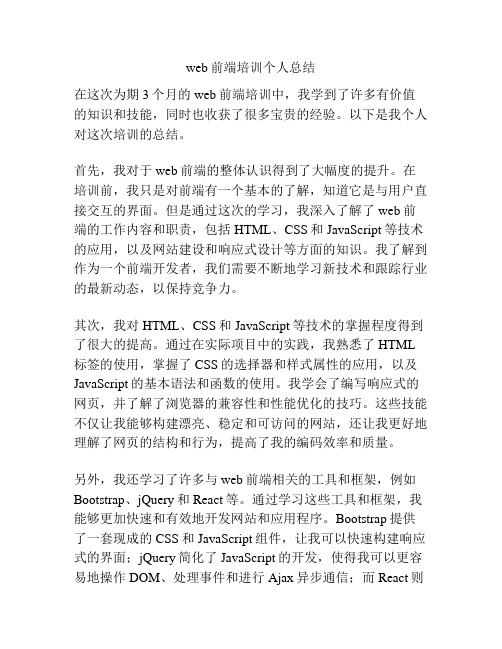 web 前端培训个人总结

在这次为期 3 个月的 web 前端培训中，我学到了许多有价值的知识和技能，同时也收获了很多宝贵的经验。以下是我个人对这次培训的总结。

首先，我对于 web 前端的整体认识得到了大幅度的提升。在培训前，我只是对前端有一个基本的了解，知道它是与用户直接交互的界面。但是通过这次的学习，我深入了解了 web 前端的工作内容和职责，包括 HTML、CSS 和 JavaScript 等技术的应用，以及网站建设和响应式设计等方面的知识。我了解到作为一个前端开发者，我们需要不断地学习新技术和跟踪行业的最新动态，以保持竞争力。

其次，我对 HTML、CSS 和 JavaScript 等技术的掌握程度得到了很大的提高。通过在实际项目中的实践，我熟悉了 HTML 标签的使用，掌握了 CSS 的选择器和样式属性的应用，以及 JavaScript 的基本语法和函数的使用。我学会了编写响应式的网页，并了解了浏览器的兼容性和性能优化的技巧。这些技能不仅让我能够构建漂亮、稳定和可访问的网站，还让我更好地理解了网页的结构和行为，提高了我的编码效率和质量。

另外，我还学习了许多与 web 前端相关的工具和框架，例如 Bootstrap、jQuery 和 React 等。通过学习这些工具和框架，我能够更加快速和有效地开发网站和应用程序。Bootstrap 提供了一套现成的 CSS 和 JavaScript 组件，让我可以快速构建响应式的界面；jQuery 简化了 JavaScript 的开发，使得我可以更容易地操作 DOM、处理事件和进行 Ajax 异步通信；而 React 则